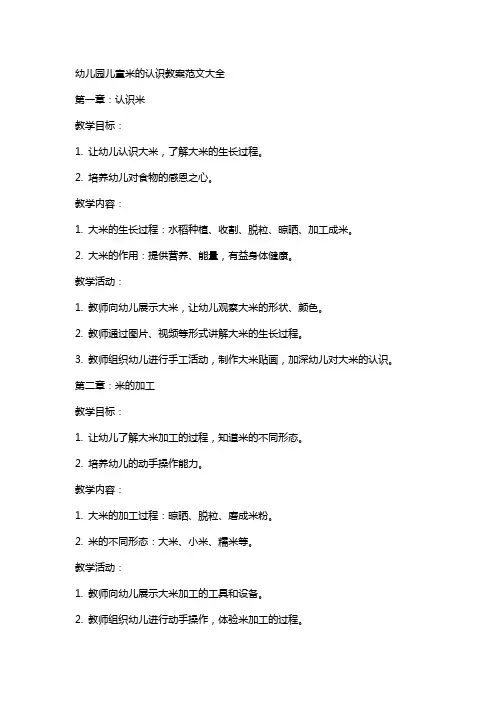 幼儿园儿童米的认识教案范文大全

第一章：认识米

教学目标：

1. 让幼儿认识大米，了解大米的生长过程。

2. 培养幼儿对食物的感恩之心。

教学内容：

1. 大米的生长过程：水稻种植、收割、脱粒、晾晒、加工成米。

2. 大米的作用：提供营养、能量，有益身体健康。

教学活动：

1. 教师向幼儿展示大米，让幼儿观察大米的形状、颜色。

2. 教师通过图片、视频等形式讲解大米的生长过程。

3. 教师组织幼儿进行手工活动，制作大米贴画，加深幼儿对大米的认识。

第二章：米的加工

教学目标：

1. 让幼儿了解大米加工的过程，知道米的不同形态。

2. 培养幼儿的动手操作能力。

教学内容：

1. 大米的加工过程：晾晒、脱粒、磨成米粉。

2. 米的不同形态：大米、小米、糯米等。

教学活动：

1. 教师向幼儿展示大米加工的工具和设备。

2. 教师组织幼儿进行动手操作，体验米加工的过程。